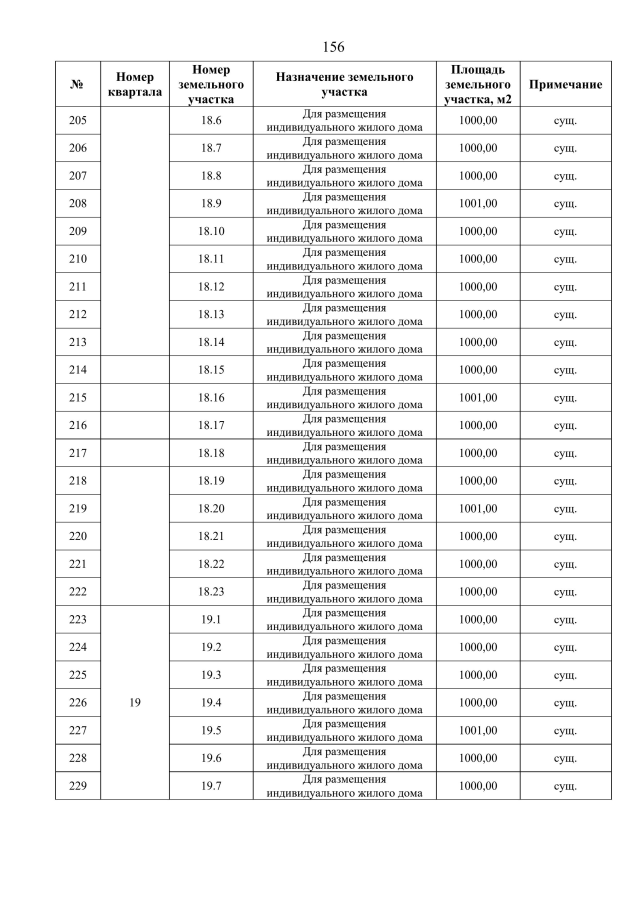 156

| № | Номер квартала | Номер земельного участка | Назначение земельного участка | Площадь земельного участка, м2 | Примечание |
|---|---|---|---|---|---|
| 205 | | 18.6 | Для размещения индивидуального жилого дома | 1000,00 | сущ. |
| 206 | | 18.7 | Для размещения индивидуального жилого дома | 1000,00 | сущ. |
| 207 | | 18.8 | Для размещения индивидуального жилого дома | 1000,00 | сущ. |
| 208 | | 18.9 | Для размещения индивидуального жилого дома | 1001,00 | сущ. |
| 209 | | 18.10 | Для размещения индивидуального жилого дома | 1000,00 | сущ. |
| 210 | | 18.11 | Для размещения индивидуального жилого дома | 1000,00 | сущ. |
| 211 | | 18.12 | Для размещения индивидуального жилого дома | 1000,00 | сущ. |
| 212 | | 18.13 | Для размещения индивидуального жилого дома | 1000,00 | сущ. |
| 213 | | 18.14 | Для размещения индивидуального жилого дома | 1000,00 | сущ. |
| 214 | | 18.15 | Для размещения индивидуального жилого дома | 1000,00 | сущ. |
| 215 | | 18.16 | Для размещения индивидуального жилого дома | 1001,00 | сущ. |
| 216 | | 18.17 | Для размещения индивидуального жилого дома | 1000,00 | сущ. |
| 217 | | 18.18 | Для размещения индивидуального жилого дома | 1000,00 | сущ. |
| 218 | | 18.19 | Для размещения индивидуального жилого дома | 1000,00 | сущ. |
| 219 | | 18.20 | Для размещения индивидуального жилого дома | 1001,00 | сущ. |
| 220 | | 18.21 | Для размещения индивидуального жилого дома | 1000,00 | сущ. |
| 221 | | 18.22 | Для размещения индивидуального жилого дома | 1000,00 | сущ. |
| 222 | | 18.23 | Для размещения индивидуального жилого дома | 1000,00 | сущ. |
| 223 | 19 | 19.1 | Для размещения индивидуального жилого дома | 1000,00 | сущ. |
| 224 | | 19.2 | Для размещения индивидуального жилого дома | 1000,00 | сущ. |
| 225 | | 19.3 | Для размещения индивидуального жилого дома | 1000,00 | сущ. |
| 226 | | 19.4 | Для размещения индивидуального жилого дома | 1000,00 | сущ. |
| 227 | | 19.5 | Для размещения индивидуального жилого дома | 1001,00 | сущ. |
| 228 | | 19.6 | Для размещения индивидуального жилого дома | 1000,00 | сущ. |
| 229 | | 19.7 | Для размещения индивидуального жилого дома | 1000,00 | сущ. |